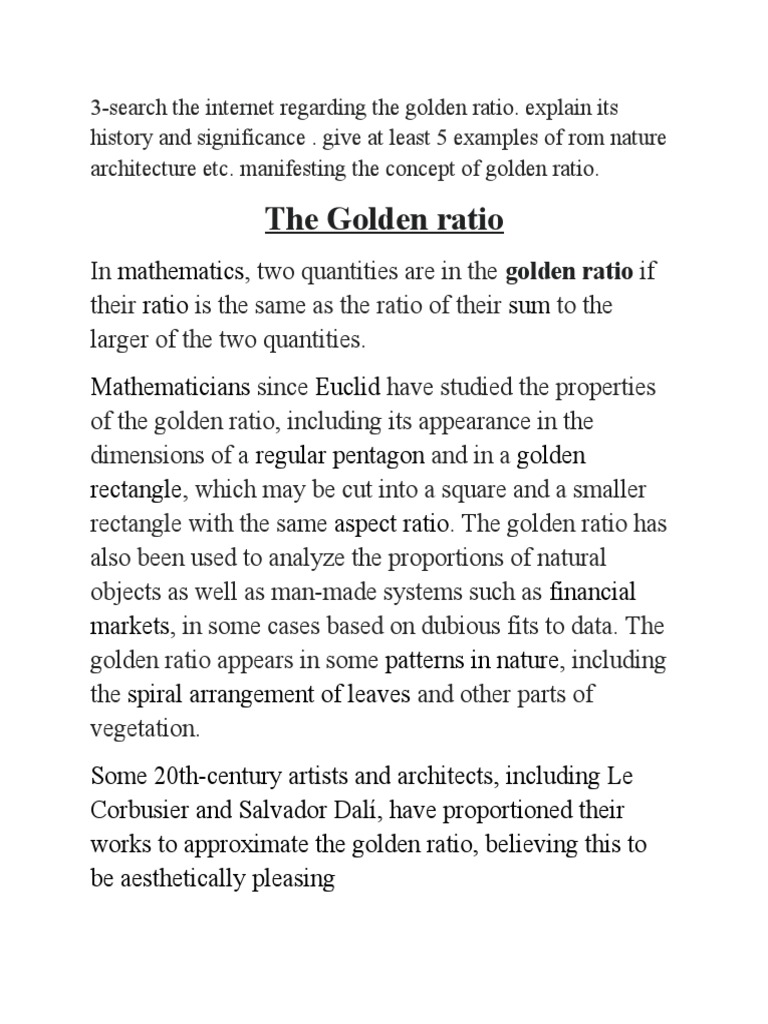 3-search the internet regarding the golden ratio. explain its history and significance . give at least 5 examples of rom nature architecture etc. manifesting the concept of golden ratio.

The Golden ratio

In mathematics, two quantities are in the golden ratio if their ratio is the same as the ratio of their sum to the larger of the two quantities.

Mathematicians since Euclid have studied the properties of the golden ratio, including its appearance in the dimensions of a regular pentagon and in a golden rectangle, which may be cut into a square and a smaller rectangle with the same aspect ratio. The golden ratio has also been used to analyze the proportions of natural objects as well as man-made systems such as financial markets, in some cases based on dubious fits to data. The golden ratio appears in some patterns in nature, including the spiral arrangement of leaves and other parts of vegetation.

Some 20th-century artists and architects, including Le Corbusier and Salvador Dalí, have proportioned their works to approximate the golden ratio, believing this to be aesthetically pleasing